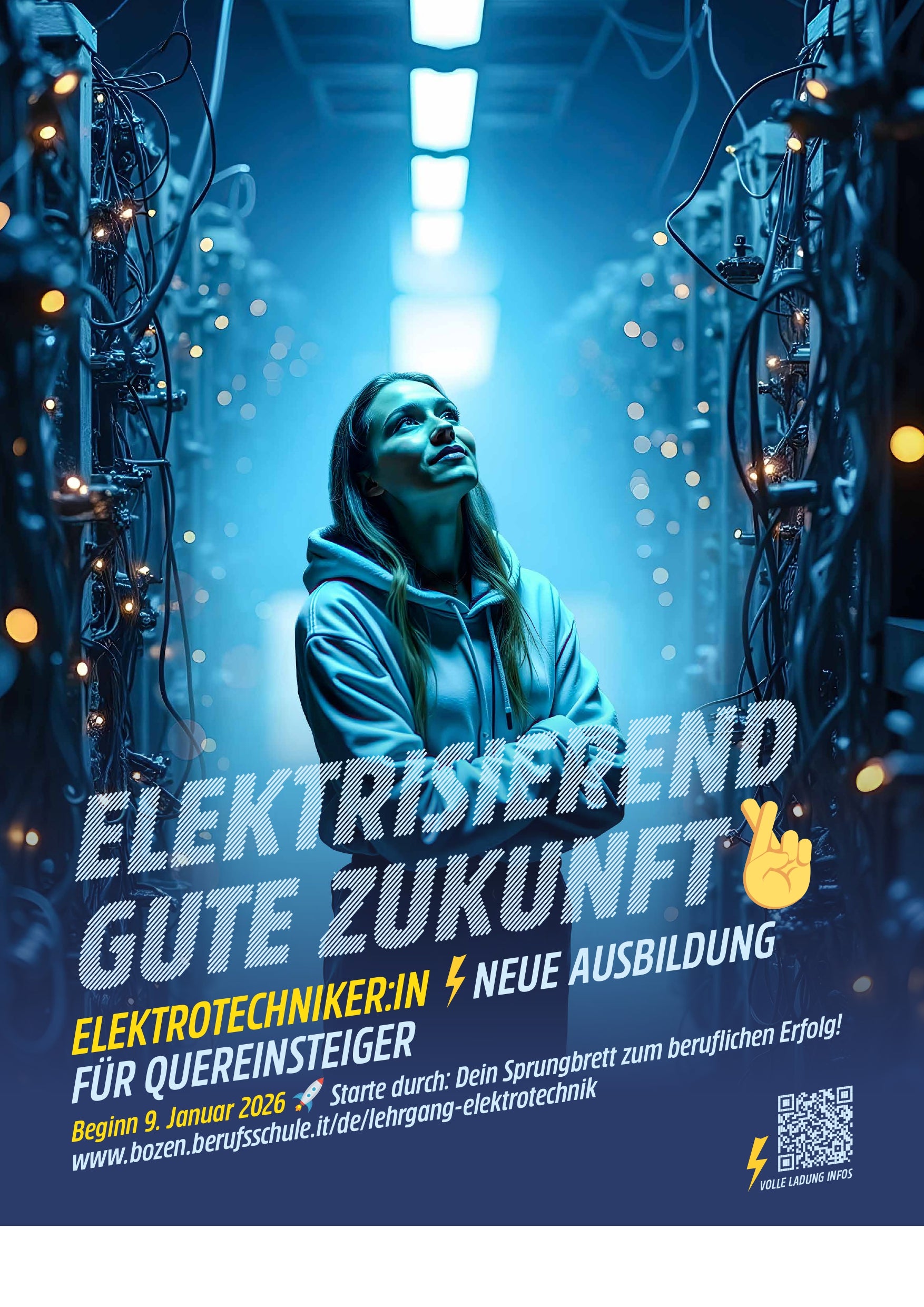 ELEKTRISIEREND GUTE ZUKUNFT

ELEKTROTECHNIKER:IN NEUE AUSBILDUNG
FÜR QUEREINSTEIGER

Beginn 9. Januar 2026 Starte durch: Dein Sprungbrett zum beruflichen Erfolg!
www.bozen.berufsschule.it/de/lehrgang-elektrotechnik

VOLLE LADUNG INFOS